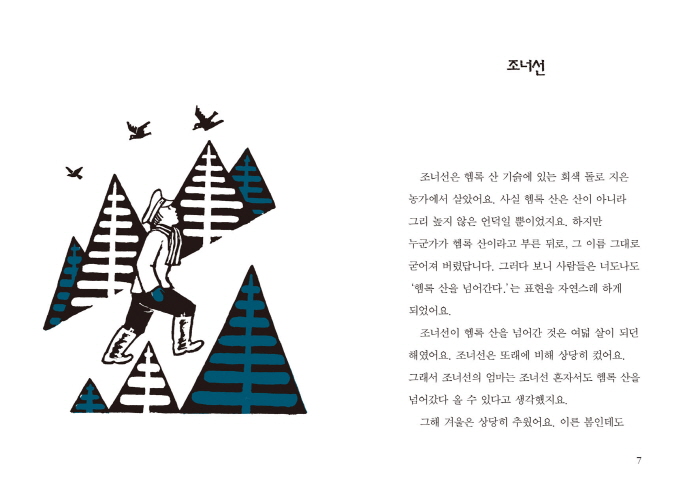 조너선

조너선은 헴록 산 기슭에 있는 회색 돌로 지은 농가에서 살았어요. 사실 헴록 산은 산이 아니라 그리 높지 않은 언덕일 뿐이었지요. 하지만 누군가가 헴록 산이라고 부른 뒤로, 그 이름 그대로 굳어져 버렸답니다. 그러다 보니 사람들은 너도나도 '헴록 산을 넘어간다.'는 표현을 자연스레 하게 되었어요.

조너선이 헴록 산을 넘어간 것은 여덟 살이 되던 해였어요. 조너선은 또래에 비해 상당히 컸어요. 그래서 조너선의 엄마는 조너선 혼자서도 헴록 산을 넘어갔다 올 수 있다고 생각했지요.

그해 겨울은 상당히 추웠어요. 이른 봄인데도

7